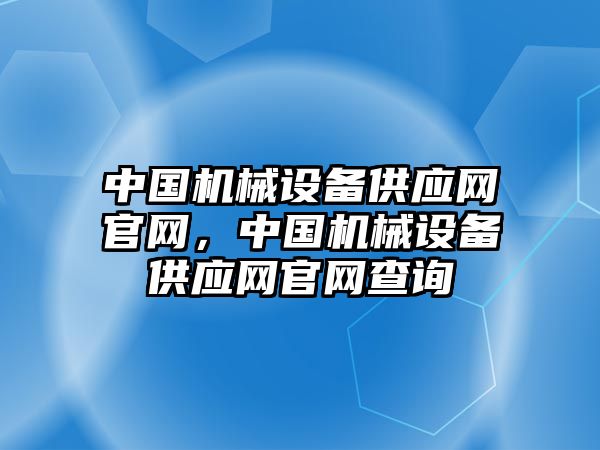 中国机械设备供应网官网，中国机械设备供应网官网查询